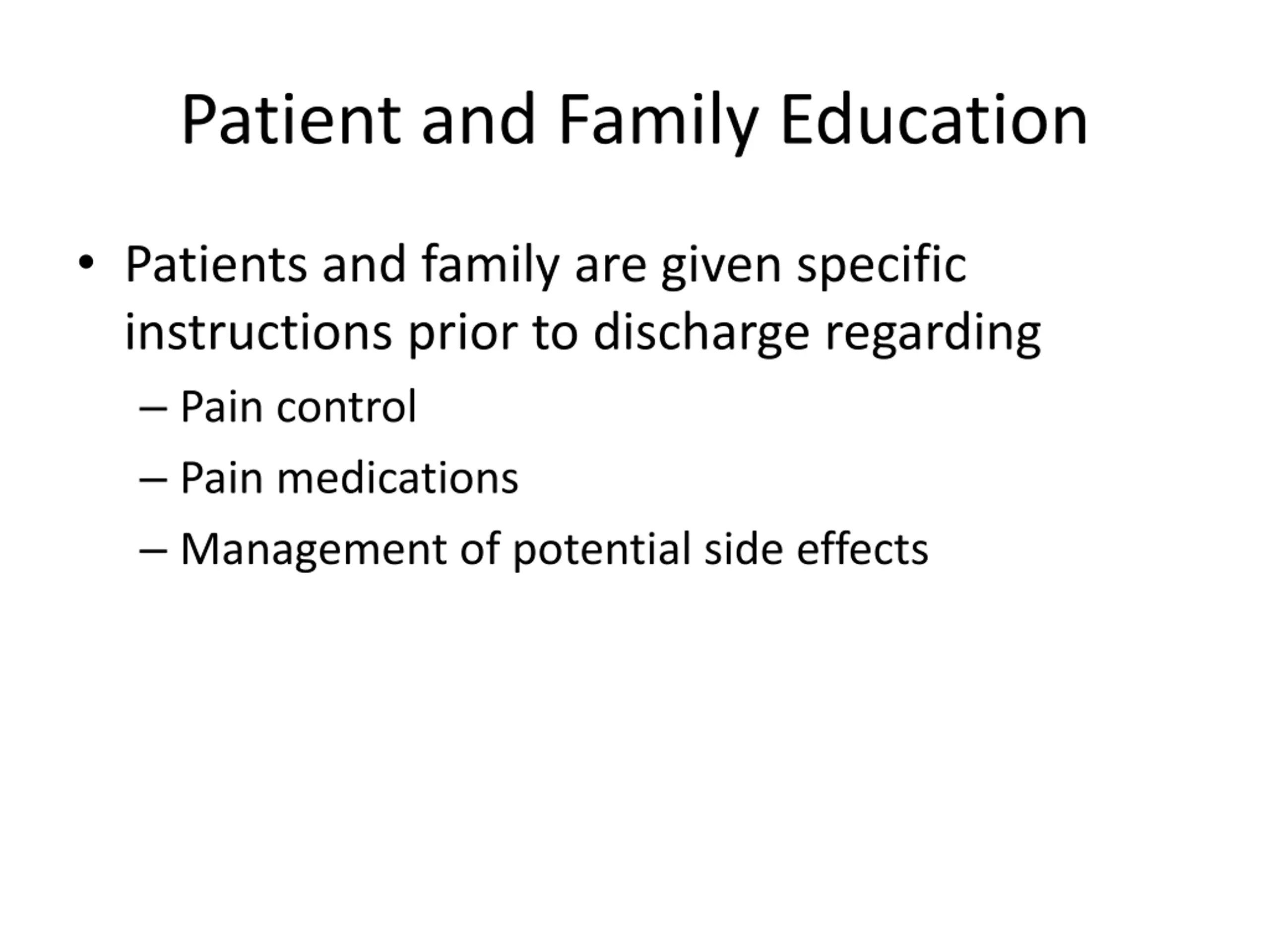 Patient and Family Education

• Patients and family are given specific instructions prior to discharge regarding

– Pain control

– Pain medications

– Management of potential side effects